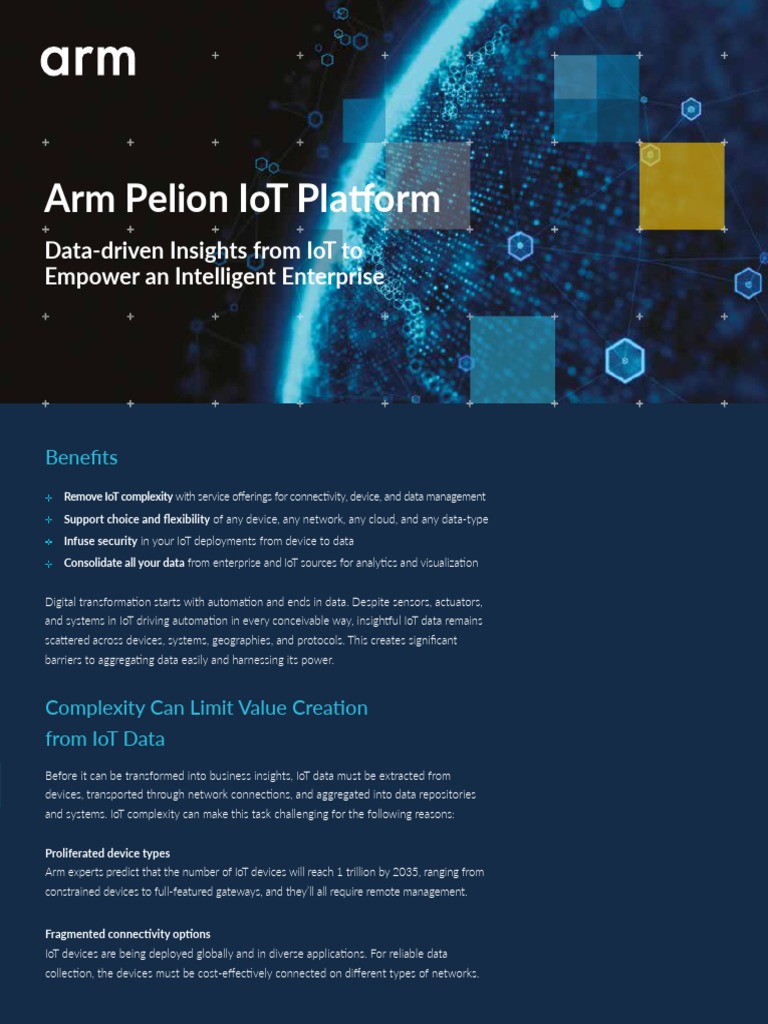 arm

Arm Pelion IoT Platform

Data-driven Insights from IoT to Empower an Intelligent Enterprise

Benefits

Remove IoT complexity with service offerings for connectivity, device, and data management

Support choice and flexibility of any device, any network, any cloud, and any data-type

Infuse security in your IoT deployments from device to data

Consolidate all your data from enterprise and IoT sources for analytics and visualization

Digital transformation starts with automation and ends in data. Despite sensors, actuators, and systems in IoT driving automation in every conceivable way, insightful IoT data remains scattered across devices, systems, geographies, and protocols. This creates significant barriers to aggregating data easily and harnessing its power.

Complexity Can Limit Value Creation from IoT Data

Before it can be transformed into business insights, IoT data must be extracted from devices, transported through network connections, and aggregated into data repositories and systems. IoT complexity can make this task challenging for the following reasons:

Proliferated device types
Arm experts predict that the number of IoT devices will reach 1 trillion by 2035, ranging from constrained devices to full-featured gateways, and they'll all require remote management.

Fragmented connectivity options
IoT devices are being deployed globally and in diverse applications. For reliable data collection, the devices must be cost-effectively connected on different types of networks.